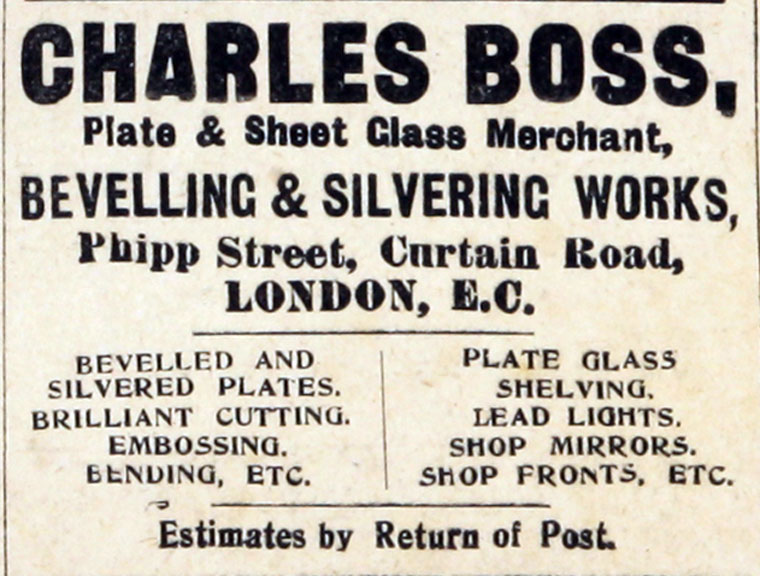 CHARLES BOSS,
Plate & Sheet Glass Merchant,
BEVELLING & SILVERING WORKS,
Phipp Street, Curtain Road,
LONDON, E.C.

BEVELLED AND
SILVERED PLATES.
BRILLIANT CUTTING.
EMBOSSING.
BENDING, ETC.

PLATE GLASS
SHELVING.
LEAD LIGHTS.
SHOP MIRRORS.
SHOP FRONTS, ETC.

Estimates by Return of Post.